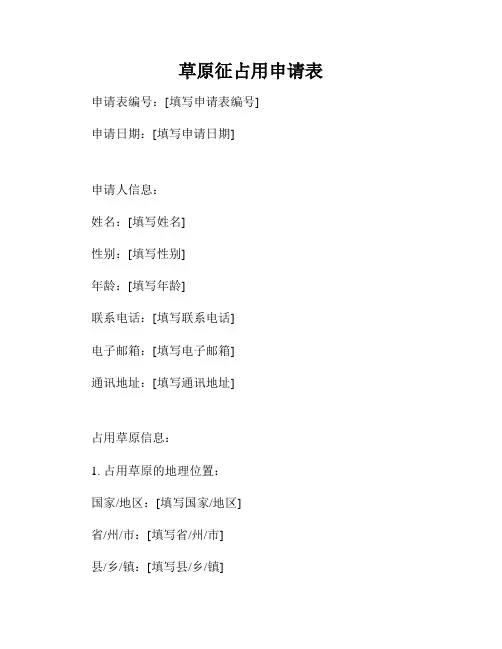 草原征占用申请表

申请表编号：[填写申请表编号]

申请日期：[填写申请日期]

申请人信息：

姓名：[填写姓名]

性别：[填写性别]

年龄：[填写年龄]

联系电话：[填写联系电话]

电子邮箱：[填写电子邮箱]

通讯地址：[填写通讯地址]

占用草原信息：

1. 占用草原的地理位置：

国家/地区：[填写国家/地区]

省/州/市：[填写省/州/市]

县/乡/镇：[填写县/乡/镇]